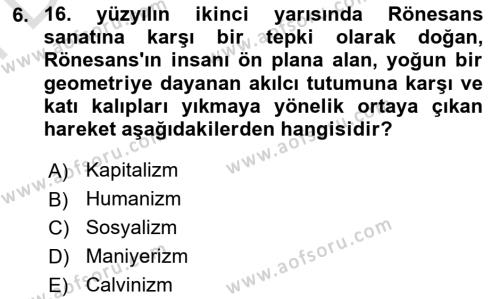 6. 16. yüzyılın ikinci yarısında Rönesans sanatına karşı bir tepki olarak doğan, Rönesans'ın insanı ön plana alan, yoğun bir geometriye dayanan akılcı tutumuna karşı ve katı kalıpları yıkmaya yönelik ortaya çıkan hareket aşağıdakilerden hangisidir?

A) Kapitalizm
B) Humanizm
C) Sosyalizm
D) Maniyerizm
E) Calvinizm

www.aofsoru.com